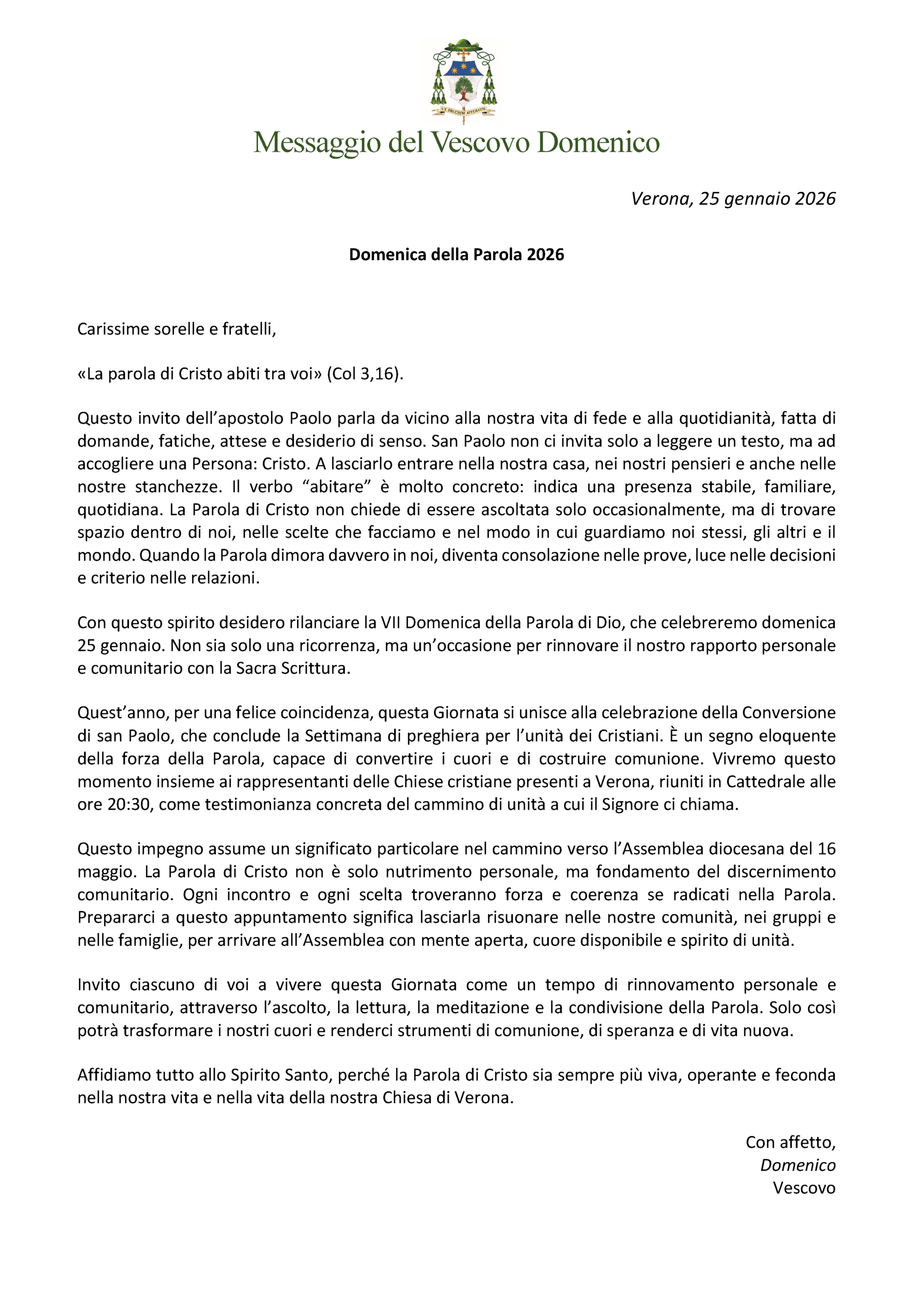 UT FRUCTUM AFFERATIS

Messaggio del Vescovo Domenico

Verona, 25 gennaio 2026

Domenica della Parola 2026

Carissime sorelle e fratelli,

«La parola di Cristo abiti tra voi» (Col 3,16).

Questo invito dell'apostolo Paolo parla da vicino alla nostra vita di fede e alla quotidianità, fatta di domande, fatiche, attese e desiderio di senso. San Paolo non ci invita solo a leggere un testo, ma ad accogliere una Persona: Cristo. A lasciarlo entrare nella nostra casa, nei nostri pensieri e anche nelle nostre stanchezze. Il verbo "abitare" è molto concreto: indica una presenza stabile, familiare, quotidiana. La Parola di Cristo non chiede di essere ascoltata solo occasionalmente, ma di trovare spazio dentro di noi, nelle scelte che facciamo e nel modo in cui guardiamo noi stessi, gli altri e il mondo. Quando la Parola dimora davvero in noi, diventa consolazione nelle prove, luce nelle decisioni e criterio nelle relazioni.

Con questo spirito desidero rilanciare la VII Domenica della Parola di Dio, che celebreremo domenica 25 gennaio. Non sia solo una ricorrenza, ma un'occasione per rinnovare il nostro rapporto personale e comunitario con la Sacra Scrittura.

Quest'anno, per una felice coincidenza, questa Giornata si unisce alla celebrazione della Conversione di san Paolo, che conclude la Settimana di preghiera per l'unità dei Cristiani. È un segno eloquente della forza della Parola, capace di convertire i cuori e di costruire comunione. Vivremo questo momento insieme ai rappresentanti delle Chiese cristiane presenti a Verona, riuniti in Cattedrale alle ore 20:30, come testimonianza concreta del cammino di unità a cui il Signore ci chiama.

Questo impegno assume un significato particolare nel cammino verso l'Assemblea diocesana del 16 maggio. La Parola di Cristo non è solo nutrimento personale, ma fondamento del discernimento comunitario. Ogni incontro e ogni scelta troveranno forza e coerenza se radicati nella Parola. Prepararci a questo appuntamento significa lasciarla risuonare nelle nostre comunità, nei gruppi e nelle famiglie, per arrivare all'Assemblea con mente aperta, cuore disponibile e spirito di unità.

Invito ciascuno di voi a vivere questa Giornata come un tempo di rinnovamento personale e comunitario, attraverso l'ascolto, la lettura, la meditazione e la condivisione della Parola. Solo così potrà trasformare i nostri cuori e renderci strumenti di comunione, di speranza e di vita nuova.

Affidiamo tutto allo Spirito Santo, perché la Parola di Cristo sia sempre più viva, operante e feconda nella nostra vita e nella vita della nostra Chiesa di Verona.

Con affetto,
Domenico
Vescovo